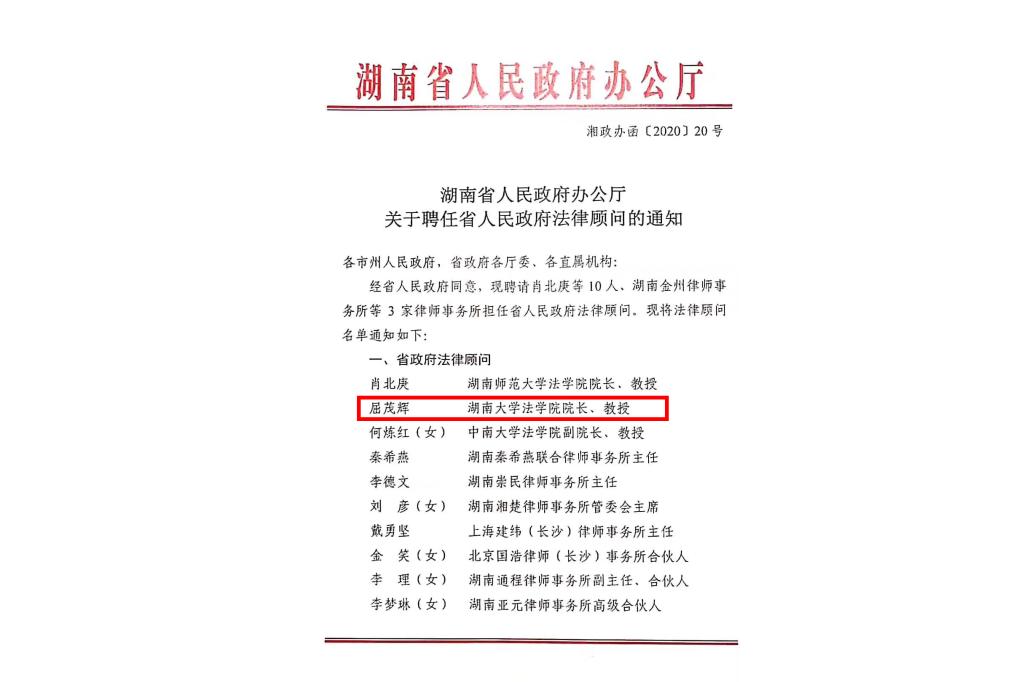 湖南省人民政府办公厅

湘政办函〔2020〕20号

湖南省人民政府办公厅
关于聘任省人民政府法律顾问的通知

各市州人民政府，省政府各厅委、各直属机构：

经省人民政府同意，现聘请肖北庚等10人、湖南金州律师事务所等3家律师事务所担任省人民政府法律顾问。现将法律顾问名单通知如下：

一、省政府法律顾问

肖北庚　湖南师范大学法学院院长、教授
屈茂辉　湖南大学法学院院长、教授
何炼红（女）　中南大学法学院副院长、教授
秦希燕　湖南秦希燕联合律师事务所主任
李德文　湖南崇民律师事务所主任
刘　彦（女）　湖南湘楚律师事务所管委会主席
戴勇坚　上海建纬（长沙）律师事务所主任
金　笑（女）　北京国浩律师（长沙）事务所合伙人
李　理（女）　湖南通程律师事务所副主任、合伙人
李梦琳（女）　湖南亚元律师事务所高级合伙人